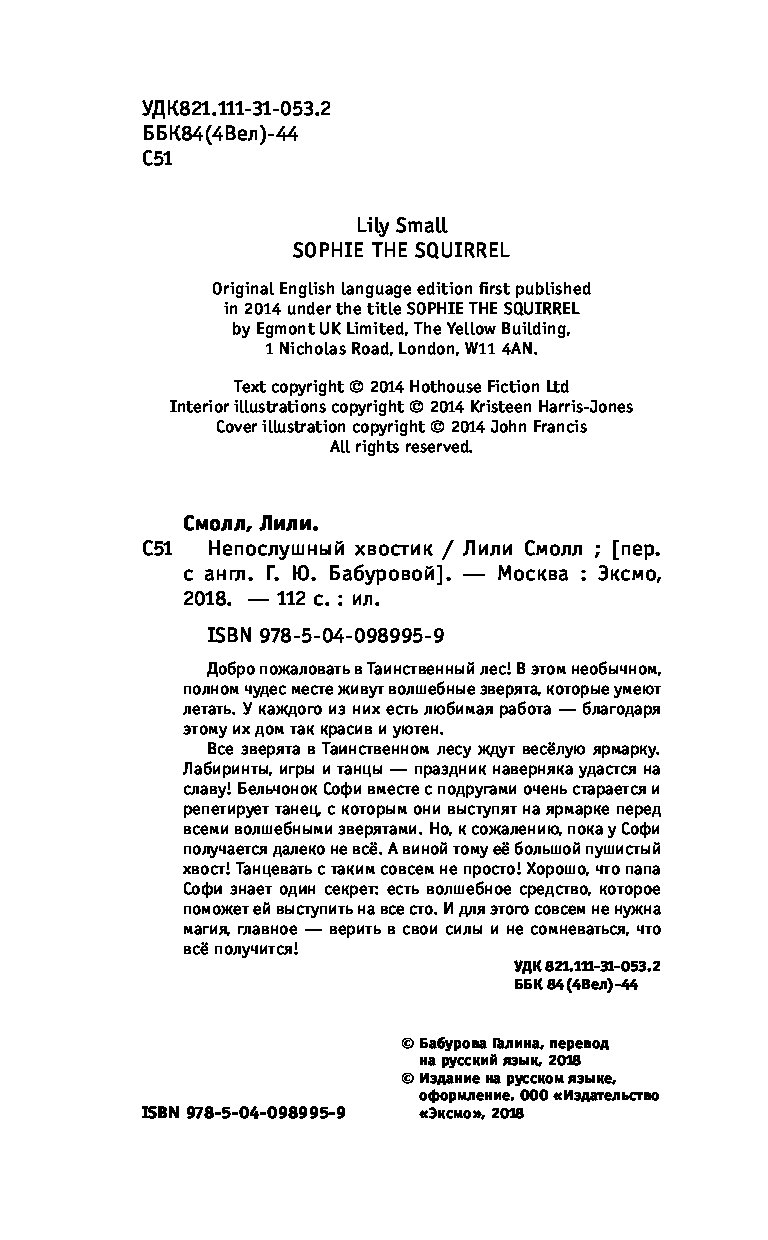 УДК821.111-31-053.2
ББК84(4Вел)-44
С51

Lily Small
SOPHIE THE SQUIRREL

Original English language edition first published in 2014 under the title SOPHIE THE SQUIRREL by Egmont UK Limited, The Yellow Building, 1 Nicholas Road, London, W11 4AN.

Text copyright © 2014 Hothouse Fiction Ltd
Interior illustrations copyright © 2014 Kristeen Harris-Jones
Cover illustration copyright © 2014 John Francis
All rights reserved.

Смолл, Лили.
С51 Непослушный хвостик / Лили Смолл ; [пер. с англ. Г. Ю. Бабуровой]. — Москва : Эксмо, 2018. — 112 с. : ил.

ISBN 978-5-04-098995-9

Добро пожаловать в Таинственный лес! В этом необычном, полном чудес месте живут волшебные зверята, которые умеют летать. У каждого из них есть любимая работа — благодаря этому их дом так красив и уютен.

Все зверята в Таинственном лесу ждут весёлую ярмарку. Лабиринты, игры и танцы — праздник наверняка удастся на славу! Бельчонок Софи вместе с подругами очень старается и репетирует танец, с которым они выступят на ярмарке перед всеми волшебными зверятами. Но, к сожалению, пока у Софи получается далеко не всё. А виной тому её большой пушистый хвост! Танцевать с таким совсем не просто! Хорошо, что папа Софи знает один секрет: есть волшебное средство, которое поможет ей выступить на все сто. И для этого совсем не нужна магия, главное — верить в свои силы и не сомневаться, что всё получится!

УДК 821.111-31-053.2
ББК 84(4Вел)-44

© Бабурова Галина, перевод на русский язык, 2018
© Издание на русском языке, оформление. ООО «Издательство «Эксмо», 2018

ISBN 978-5-04-098995-9